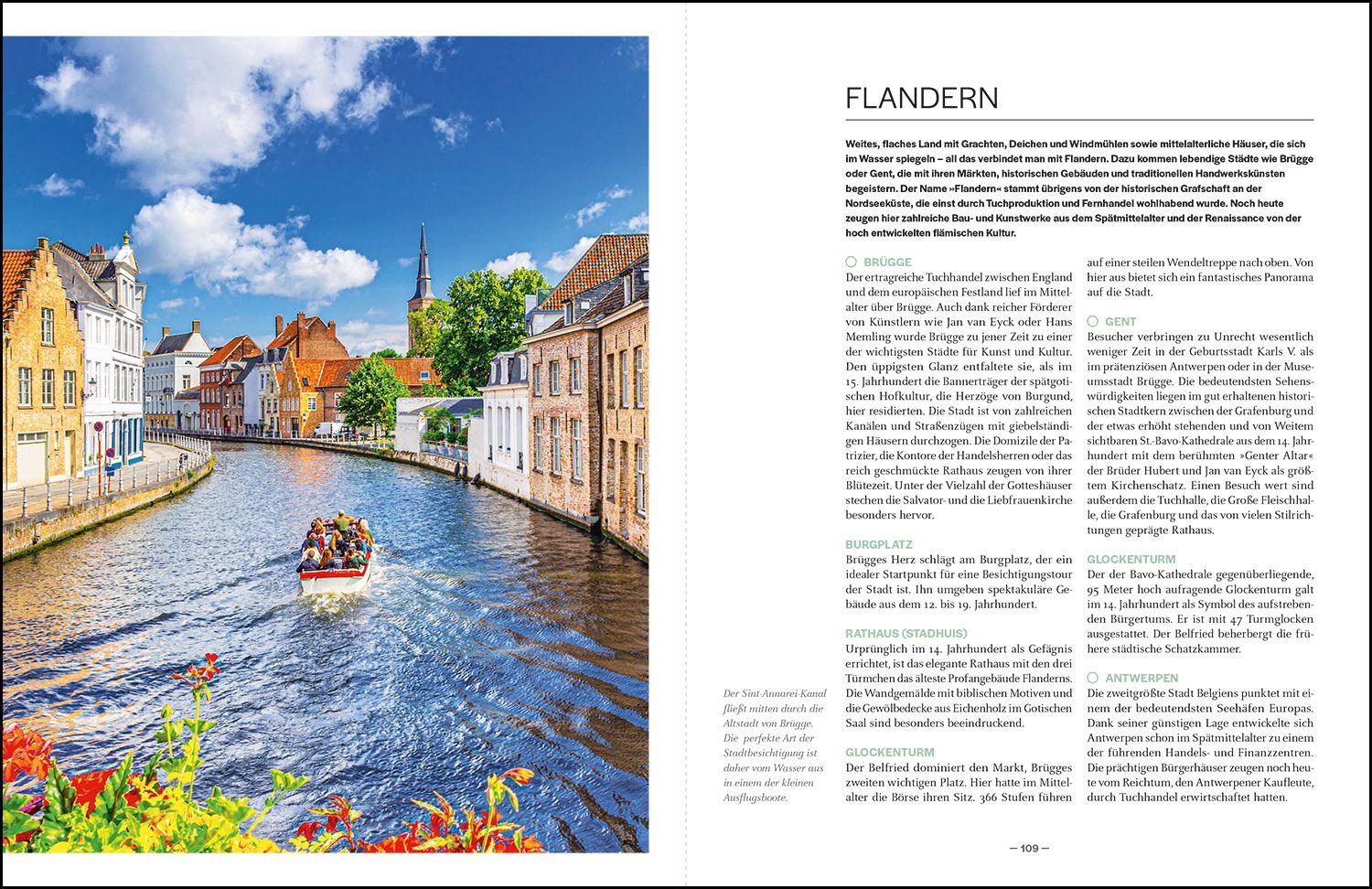 Der Sint-Annarei-Kanal fließt mitten durch die Altstadt von Brügge. Die perfekte Art der Stadtbesichtigung ist daher vom Wasser aus in einem der kleinen Ausflugsboote.

FLANDERN

Weites, flaches Land mit Grachten, Deichen und Windmühlen sowie mittelalterliche Häuser, die sich im Wasser spiegeln – all das verbindet man mit Flandern. Dazu kommen lebendige Städte wie Brügge oder Gent, die mit ihren Märkten, historischen Gebäuden und traditionellen Handwerkskünsten begeistern. Der Name »Flandern« stammt übrigens von der historischen Grafschaft an der Nordseeküste, die einst durch Tuchproduktion und Fernhandel wohlhabend wurde. Noch heute zeugen hier zahlreiche Bau- und Kunstwerke aus dem Spätmittelalter und der Renaissance von der hoch entwickelten flämischen Kultur.

BRÜGGE
Der ertragreiche Tuchhandel zwischen England und dem europäischen Festland lief im Mittelalter über Brügge. Auch dank reicher Förderer von Künstlern wie Jan van Eyck oder Hans Memling wurde Brügge zu jener Zeit zu einer der wichtigsten Städte für Kunst und Kultur. Den üppigsten Glanz entfaltete sie, als im 15. Jahrhundert die Bannerträger der spätgotischen Hofkultur, die Herzöge von Burgund, hier residierten. Die Stadt ist von zahlreichen Kanälen und Straßenzügen mit giebelständigen Häusern durchzogen. Die Domizile der Patrizier, die Kontore der Handelsherren oder das reich geschmückte Rathaus zeugen von ihrer Blütezeit. Unter der Vielzahl der Gotteshäuser stechen die Salvator- und die Liebfrauenkirche besonders hervor.

BURGPLATZ
Brügges Herz schlägt am Burgplatz, der ein idealer Startpunkt für eine Besichtigungstour der Stadt ist. Ihn umgeben spektakuläre Gebäude aus dem 12. bis 19. Jahrhundert.

RATHAUS (STADHUIS)
Urprünglich im 14. Jahrhundert als Gefägnis errichtet, ist das elegante Rathaus mit den drei Türmchen das älteste Profangebäude Flanderns. Die Wandgemälde mit biblischen Motiven und die Gewölbedecke aus Eichenholz im Gotischen Saal sind besonders beeindruckend.

GLOCKENTURM
Der Belfried dominiert den Markt, Brügges zweiten wichtigen Platz. Hier hatte im Mittelalter die Börse ihren Sitz. 366 Stufen führen auf einer steilen Wendeltreppe nach oben. Von hier aus bietet sich ein fantastisches Panorama auf die Stadt.

GENT
Besucher verbringen zu Unrecht wesentlich weniger Zeit in der Geburtsstadt Karls V. als im prätenziösen Antwerpen oder in der Museumsstadt Brügge. Die bedeutendsten Sehenswürdigkeiten liegen im gut erhaltenen historischen Stadtkern zwischen der Grafenburg und der etwas erhöht stehenden und von Weitem sichtbaren St.-Bavo-Kathedrale aus dem 14. Jahrhundert mit dem berühmten »Genter Altar« der Brüder Hubert und Jan van Eyck als größtem Kirchenschatz. Einen Besuch wert sind außerdem die Tuchhalle, die Große Fleischhalle, die Grafenburg und das von vielen Stilrichtungen geprägte Rathaus.

GLOCKENTURM
Der der Bavo-Kathedrale gegenüberliegende, 95 Meter hoch aufragende Glockenturm galt im 14. Jahrhundert als Symbol des aufstrebenden Bürgertums. Er ist mit 47 Turmglocken ausgestattet. Der Belfried beherbergt die frühere städtische Schatzkammer.

ANTWERPEN
Die zweitgrößte Stadt Belgiens punktet mit einem der bedeutendsten Seehäfen Europas. Dank seiner günstigen Lage entwickelte sich Antwerpen schon im Spätmittelalter zu einem der führenden Handels- und Finanzzentren. Die prächtigen Bürgerhäuser zeugen noch heute vom Reichtum, den Antwerpener Kaufleute, durch Tuchhandel erwirtschaftet hatten.

— 109 —